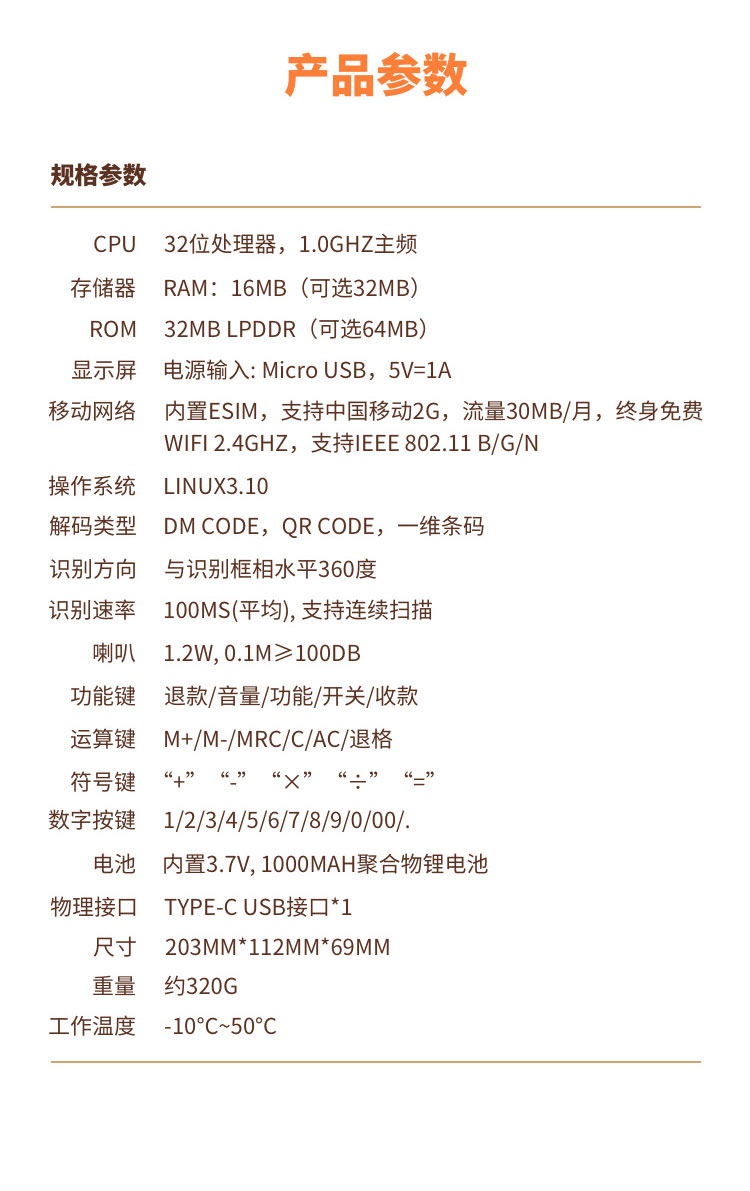 产品参数

规格参数

| | |
|---|---|
| CPU | 32位处理器，1.0GHZ主频 |
| 存储器 | RAM：16MB（可选32MB） |
| ROM | 32MB LPDDR（可选64MB） |
| 显示屏 | 电源输入: Micro USB，5V=1A |
| 移动网络 | 内置ESIM，支持中国移动2G，流量30MB/月，终身免费 WIFI 2.4GHZ，支持IEEE 802.11 B/G/N |
| 操作系统 | LINUX3.10 |
| 解码类型 | DM CODE，QR CODE，一维条码 |
| 识别方向 | 与识别框相水平360度 |
| 识别速率 | 100MS(平均), 支持连续扫描 |
| 喇叭 | 1.2W, 0.1M≥100DB |
| 功能键 | 退款/音量/功能/开关/收款 |
| 运算键 | M+/M-/MRC/C/AC/退格 |
| 符号键 | “+” “-” “×” “÷” “=” |
| 数字按键 | 1/2/3/4/5/6/7/8/9/0/00/. |
| 电池 | 内置3.7V, 1000MAH聚合物锂电池 |
| 物理接口 | TYPE-C USB接口*1 |
| 尺寸 | 203MM*112MM*69MM |
| 重量 | 约320G |
| 工作温度 | -10°C~50°C |